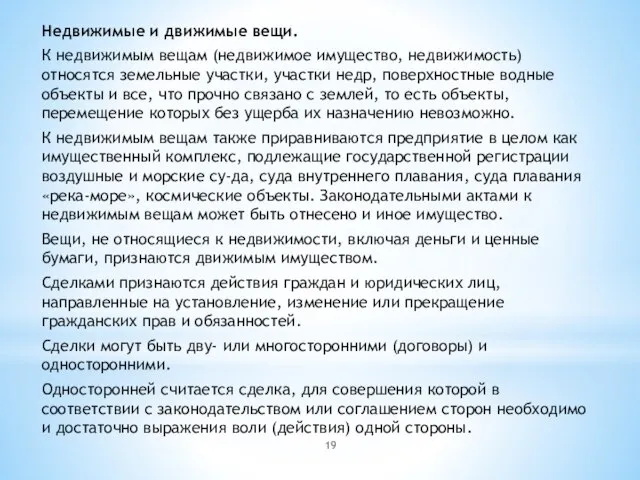 Недвижимые и движимые вещи.

К недвижимым вещам (недвижимое имущество, недвижимость) относятся земельные участки, участки недр, поверхностные водные объекты и все, что прочно связано с землей, то есть объекты, перемещение которых без ущерба их назначению невозможно.

К недвижимым вещам также приравниваются предприятие в целом как имущественный комплекс, подлежащие государственной регистрации воздушные и морские су-да, суда внутреннего плавания, суда плавания «река-море», космические объекты. Законодательными актами к недвижимым вещам может быть отнесено и иное имущество.

Вещи, не относящиеся к недвижимости, включая деньги и ценные бумаги, признаются движимым имуществом.

Сделками признаются действия граждан и юридических лиц, направленные на установление, изменение или прекращение гражданских прав и обязанностей.

Сделки могут быть дву- или многосторонними (договоры) и односторонними.

Односторонней считается сделка, для совершения которой в соответствии с законодательством или соглашением сторон необходимо и достаточно выражения воли (действия) одной стороны.

19